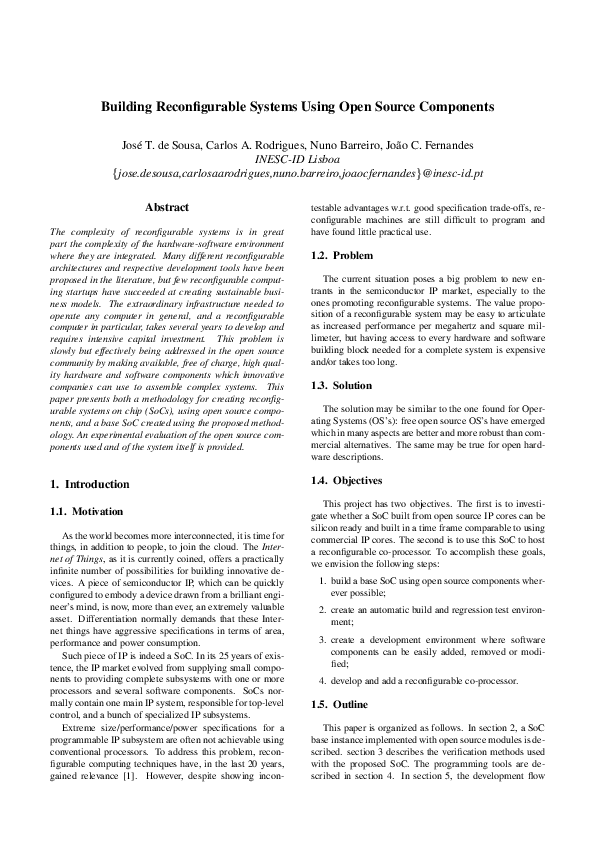 Building Reconfigurable Systems Using Open Source Components

José T. de Sousa, Carlos A. Rodrigues, Nuno Barreiro, João C. Fernandes
INESC-ID Lisboa
{jose.desousa,carlosaarodrigues,nuno.barreiro,joaocfernandes}@inesc-id.pt

Abstract

The complexity of reconfigurable systems is in great part the complexity of the hardware-software environment where they are integrated. Many different reconfigurable architectures and respective development tools have been proposed in the literature, but few reconfigurable computing startups have succeeded at creating sustainable business models. The extraordinary infrastructure needed to operate any computer in general, and a reconfigurable computer in particular, takes several years to develop and requires intensive capital investment. This problem is slowly but effectively being addressed in the open source community by making available, free of charge, high quality hardware and software components which innovative companies can use to assemble complex systems. This paper presents both a methodology for creating reconfigurable systems on chip (SoCs), using open source components, and a base SoC created using the proposed methodology. An experimental evaluation of the open source components used and of the system itself is provided.

1. Introduction

1.1. Motivation

As the world becomes more interconnected, it is time for things, in addition to people, to join the cloud. The Internet of Things, as it is currently coined, offers a practically infinite number of possibilities for building innovative devices. A piece of semiconductor IP, which can be quickly configured to embody a device drawn from a brilliant engineer's mind, is now, more than ever, an extremely valuable asset. Differentiation normally demands that these Internet things have aggressive specifications in terms of area, performance and power consumption.

Such piece of IP is indeed a SoC. In its 25 years of existence, the IP market evolved from supplying small components to providing complete subsystems with one or more processors and several software components. SoCs normally contain one main IP system, responsible for top-level control, and a bunch of specialized IP subsystems.

Extreme size/performance/power specifications for a programmable IP subsystem are often not achievable using conventional processors. To address this problem, reconfigurable computing techniques have, in the last 20 years, gained relevance [1]. However, despite showing incontestable advantages w.r.t. good specification trade-offs, reconfigurable machines are still difficult to program and have found little practical use.

1.2. Problem

The current situation poses a big problem to new entrants in the semiconductor IP market, especially to the ones promoting reconfigurable systems. The value proposition of a reconfigurable system may be easy to articulate as increased performance per megahertz and square millimeter, but having access to every hardware and software building block needed for a complete system is expensive and/or takes too long.

1.3. Solution

The solution may be similar to the one found for Operating Systems (OS's): free open source OS's have emerged which in many aspects are better and more robust than commercial alternatives. The same may be true for open hardware descriptions.

1.4. Objectives

This project has two objectives. The first is to investigate whether a SoC built from open source IP cores can be silicon ready and built in a time frame comparable to using commercial IP cores. The second is to use this SoC to host a reconfigurable co-processor. To accomplish these goals, we envision the following steps:

1. build a base SoC using open source components wherever possible;

2. create an automatic build and regression test environment;

3. create a development environment where software components can be easily added, removed or modified;

4. develop and add a reconfigurable co-processor.

1.5. Outline

This paper is organized as follows. In section 2, a SoC base instance implemented with open source modules is described. section 3 describes the verification methods used with the proposed SoC. The programming tools are described in section 4. In section 5, the development flow